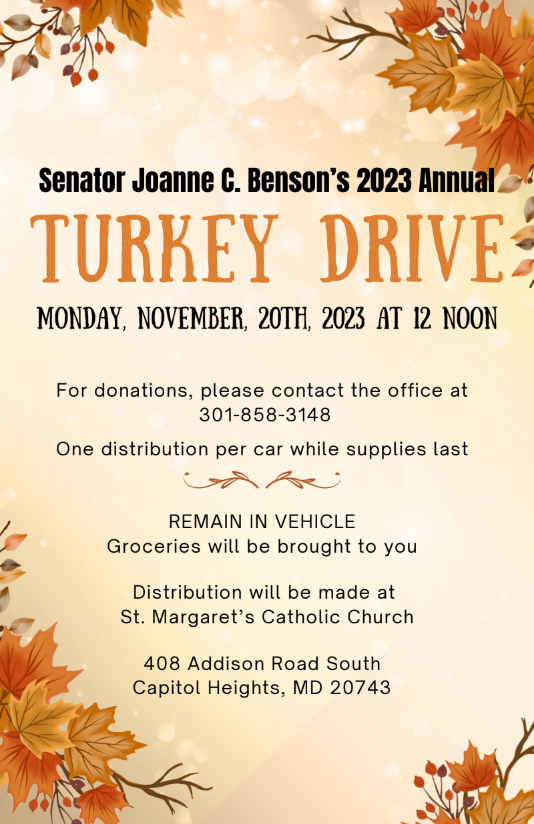 Senator Joanne C. Benson's 2023 Annual

TURKEY DRIVE

MONDAY, NOVEMBER, 20TH, 2023 AT 12 NOON

For donations, please contact the office at 301-858-3148

One distribution per car while supplies last

REMAIN IN VEHICLE
Groceries will be brought to you

Distribution will be made at
St. Margaret's Catholic Church

408 Addison Road South
Capitol Heights, MD 20743